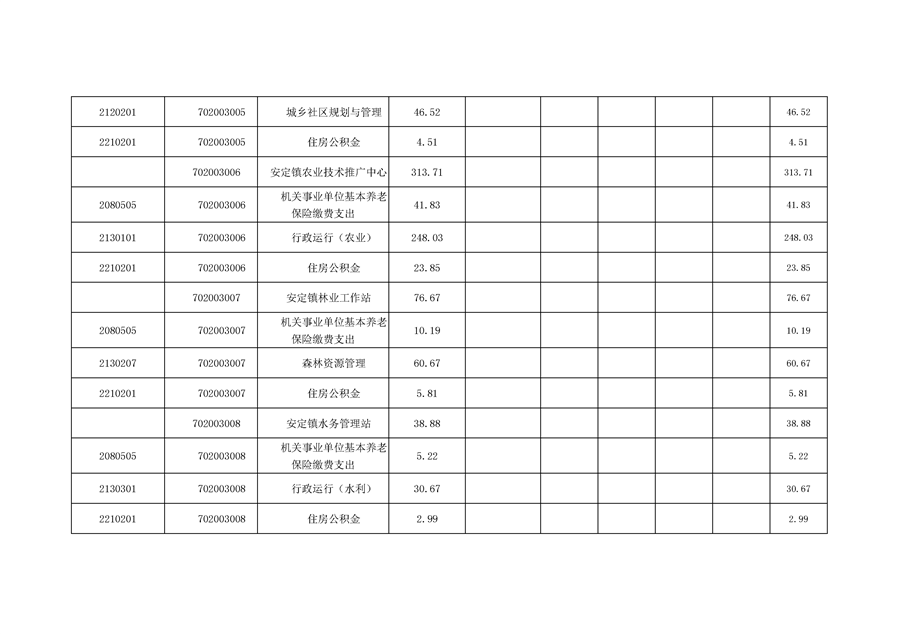 | 2120201 | 702003005 | 城乡社区规划与管理 | 46.52 |  |  |  |  |  | 46.52 |
|---|---|---|---|---|---|---|---|---|---|
| 2210201 | 702003005 | 住房公积金 | 4.51 |  |  |  |  |  | 4.51 |
|  | 702003006 | 安定镇农业技术推广中心 | 313.71 |  |  |  |  |  | 313.71 |
| 2080505 | 702003006 | 机关事业单位基本养老保险缴费支出 | 41.83 |  |  |  |  |  | 41.83 |
| 2130101 | 702003006 | 行政运行（农业） | 248.03 |  |  |  |  |  | 248.03 |
| 2210201 | 702003006 | 住房公积金 | 23.85 |  |  |  |  |  | 23.85 |
|  | 702003007 | 安定镇林业工作站 | 76.67 |  |  |  |  |  | 76.67 |
| 2080505 | 702003007 | 机关事业单位基本养老保险缴费支出 | 10.19 |  |  |  |  |  | 10.19 |
| 2130207 | 702003007 | 森林资源管理 | 60.67 |  |  |  |  |  | 60.67 |
| 2210201 | 702003007 | 住房公积金 | 5.81 |  |  |  |  |  | 5.81 |
|  | 702003008 | 安定镇水务管理站 | 38.88 |  |  |  |  |  | 38.88 |
| 2080505 | 702003008 | 机关事业单位基本养老保险缴费支出 | 5.22 |  |  |  |  |  | 5.22 |
| 2130301 | 702003008 | 行政运行（水利） | 30.67 |  |  |  |  |  | 30.67 |
| 2210201 | 702003008 | 住房公积金 | 2.99 |  |  |  |  |  | 2.99 |